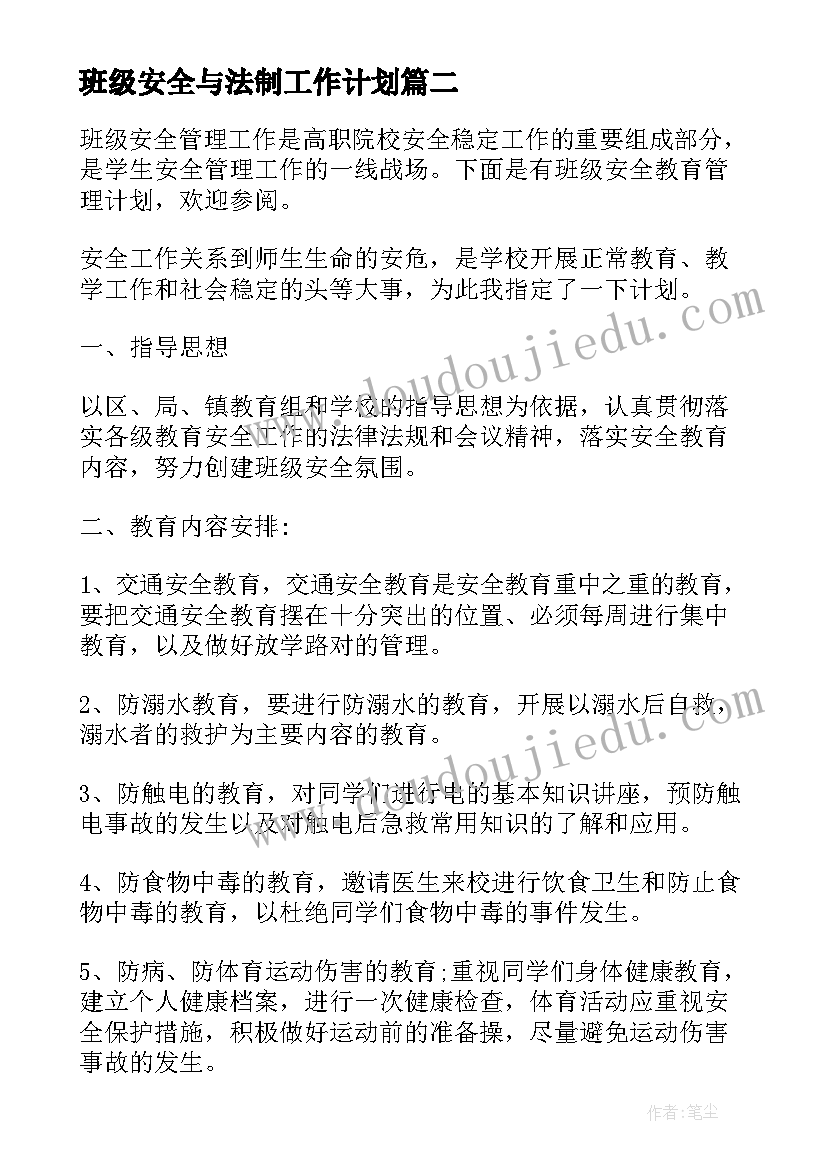 班级安全与法制工作计划篇二

班级安全管理工作是高职院校安全稳定工作的重要组成部分，是学生安全管理工作的一线战场。下面是有班级安全教育管理计划，欢迎参阅。

安全工作关系到师生生命的安危，是学校开展正常教育、教学工作和社会稳定的头等大事，为此我指定了一下计划。

一、指导思想

以区、局、镇教育组和学校的指导思想为依据，认真贯彻落实各级教育安全工作的法律法规和会议精神，落实安全教育内容，努力创建班级安全氛围。

二、教育内容安排：

1、交通安全教育，交通安全教育是安全教育重中之重的教育，要把交通安全教育摆在十分突出的位置、必须每周进行集中教育，以及做好放学路对的管理。

2、防溺水教育，要进行防溺水的教育，开展以溺水后自救，溺水者的救护为主要内容的教育。

3、防触电的教育，对同学们进行电的基本知识讲座，预防触电事故的发生以及对触电后急救常用知识的了解和应用。

4、防食物中毒的教育，邀请医生来校进行饮食卫生和防止食物中毒的教育，以杜绝同学们食物中毒的事件发生。

5、防病、防体育运动伤害的教育;重视同学们身体健康教育，建立个人健康档案，进行一次健康检查，体育活动应重视安全保护措施，积极做好运动前的准备操，尽量避免运动伤害事故的发生。

www.doudoujiedu.com

www.doudoujiedu.com

作者：笔尘